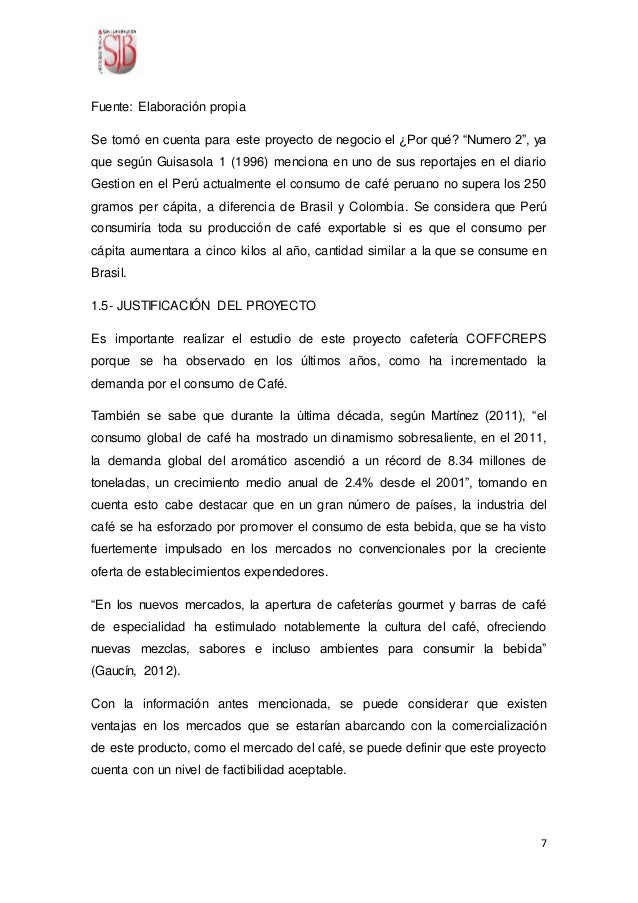 SJB

Fuente: Elaboración propia

Se tomó en cuenta para este proyecto de negocio el ¿Por qué? “Numero 2”, ya que según Guisasola 1 (1996) menciona en uno de sus reportajes en el diario Gestion en el Perú actualmente el consumo de café peruano no supera los 250 gramos per cápita, a diferencia de Brasil y Colombia. Se considera que Perú consumiría toda su producción de café exportable si es que el consumo per cápita aumentara a cinco kilos al año, cantidad similar a la que se consume en Brasil.

1.5- JUSTIFICACIÓN DEL PROYECTO

Es importante realizar el estudio de este proyecto cafetería COFFCREPS porque se ha observado en los últimos años, como ha incrementado la demanda por el consumo de Café.

También se sabe que durante la última década, según Martínez (2011), “el consumo global de café ha mostrado un dinamismo sobresaliente, en el 2011, la demanda global del aromático ascendió a un récord de 8.34 millones de toneladas, un crecimiento medio anual de 2.4% desde el 2001”, tomando en cuenta esto cabe destacar que en un gran número de países, la industria del café se ha esforzado por promover el consumo de esta bebida, que se ha visto fuertemente impulsado en los mercados no convencionales por la creciente oferta de establecimientos expendedores.

“En los nuevos mercados, la apertura de cafeterías gourmet y barras de café de especialidad ha estimulado notablemente la cultura del café, ofreciendo nuevas mezclas, sabores e incluso ambientes para consumir la bebida” (Gaucín, 2012).

Con la información antes mencionada, se puede considerar que existen ventajas en los mercados que se estarían abarcando con la comercialización de este producto, como el mercado del café, se puede definir que este proyecto cuenta con un nivel de factibilidad aceptable.

7